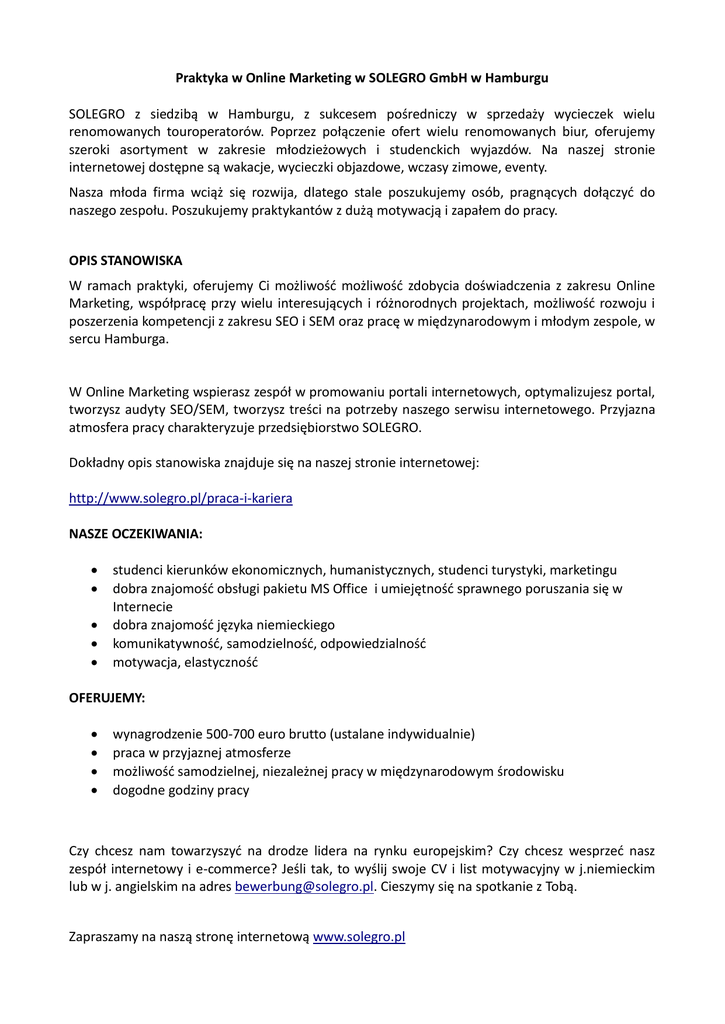 Praktyka w Online Marketing w SOLEGRO GmbH w Hamburgu

SOLEGRO z siedzibą w Hamburgu, z sukcesem pośredniczy w sprzedaży wycieczek wielu renomowanych touroperatorów. Poprzez połączenie ofert wielu renomowanych biur, oferujemy szeroki asortyment w zakresie młodzieżowych i studenckich wyjazdów. Na naszej stronie internetowej dostępne są wakacje, wycieczki objazdowe, wczasy zimowe, eventy.

Nasza młoda firma wciąż się rozwija, dlatego stale poszukujemy osób, pragnących dołączyć do naszego zespołu. Poszukujemy praktykantów z dużą motywacją i zapałem do pracy.

OPIS STANOWISKA

W ramach praktyki, oferujemy Ci możliwość możliwość zdobycia doświadczenia z zakresu Online Marketing, współpracę przy wielu interesujących i różnorodnych projektach, możliwość rozwoju i poszerzenia kompetencji z zakresu SEO i SEM oraz pracę w międzynarodowym i młodym zespole, w sercu Hamburga.

W Online Marketing wspierasz zespół w promowaniu portali internetowych, optymalizujesz portal, tworzysz audyty SEO/SEM, tworzysz treści na potrzeby naszego serwisu internetowego. Przyjazna atmosfera pracy charakteryzuje przedsiębiorstwo SOLEGRO.

Dokładny opis stanowiska znajduje się na naszej stronie internetowej:

http://www.solegro.pl/praca-i-kariera

NASZE OCZEKIWANIA:

• studenci kierunków ekonomicznych, humanistycznych, studenci turystyki, marketingu
• dobra znajomość obsługi pakietu MS Office i umiejętność sprawnego poruszania się w Internecie
• dobra znajomość języka niemieckiego
• komunikatywność, samodzielność, odpowiedzialność
• motywacja, elastyczność

OFERUJEMY:

• wynagrodzenie 500-700 euro brutto (ustalane indywidualnie)
• praca w przyjaznej atmosferze
• możliwość samodzielnej, niezależnej pracy w międzynarodowym środowisku
• dogodne godziny pracy

Czy chcesz nam towarzyszyć na drodze lidera na rynku europejskim? Czy chcesz wesprzeć nasz zespół internetowy i e-commerce? Jeśli tak, to wyślij swoje CV i list motywacyjny w j.niemieckim lub w j. angielskim na adres bewerbung@solegro.pl. Cieszymy się na spotkanie z Tobą.

Zapraszamy na naszą stronę internetową www.solegro.pl